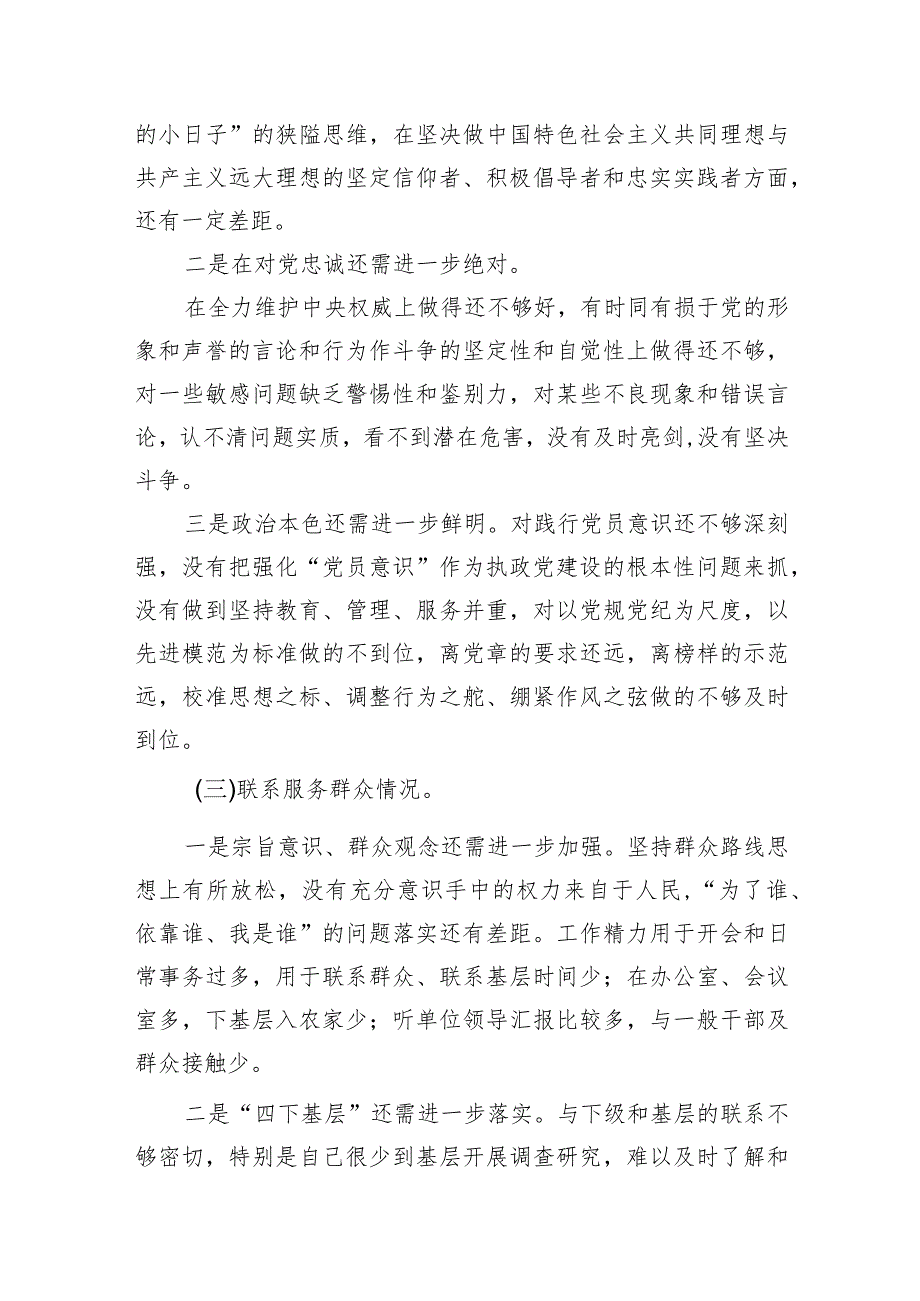 的小日子”的狭隘思维，在坚决做中国特色社会主义共同理想与共产主义远大理想的坚定信仰者、积极倡导者和忠实实践者方面，还有一定差距。

二是在对党忠诚还需进一步绝对。

在全力维护中央权威上做得还不够好，有时同有损于党的形象和声誉的言论和行为作斗争的坚定性和自觉性上做得还不够，对一些敏感问题缺乏警惕性和鉴别力，对某些不良现象和错误言论，认不清问题实质，看不到潜在危害，没有及时亮剑，没有坚决斗争。

三是政治本色还需进一步鲜明。对践行党员意识还不够深刻强，没有把强化“党员意识”作为执政党建设的根本性问题来抓，没有做到坚持教育、管理、服务并重，对以党规党纪为尺度，以先进模范为标准做的不到位，离党章的要求还远，离榜样的示范远，校准思想之标、调整行为之舵、绷紧作风之弦做的不够及时到位。

(三)联系服务群众情况。

一是宗旨意识、群众观念还需进一步加强。坚持群众路线思想上有所放松，没有充分意识手中的权力来自于人民，“为了谁、依靠谁、我是谁”的问题落实还有差距。工作精力用于开会和日常事务过多，用于联系群众、联系基层时间少；在办公室、会议室多，下基层入农家少；听单位领导汇报比较多，与一般干部及群众接触少。

二是“四下基层”还需进一步落实。与下级和基层的联系不够密切，特别是自己很少到基层开展调查研究，难以及时了解和